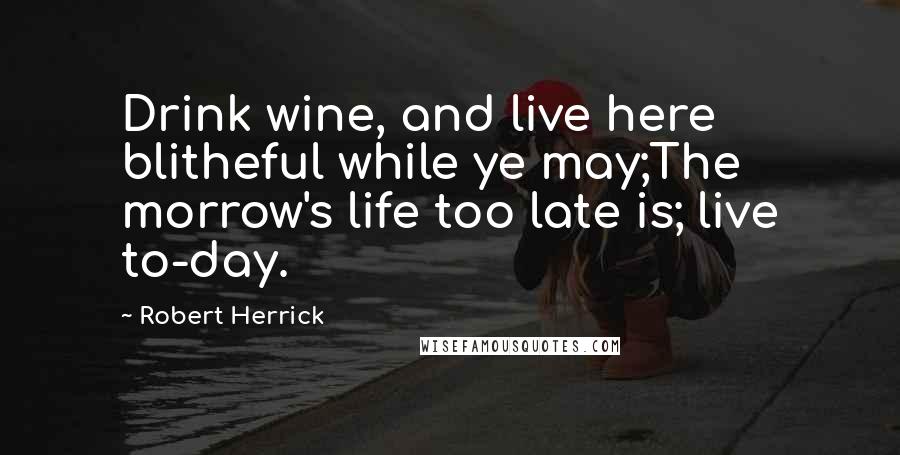 Drink wine, and live here blitheful while ye may;The morrow's life too late is; live to-day.

~ Robert Herrick

WISEFAMOUSQUOTES.COM